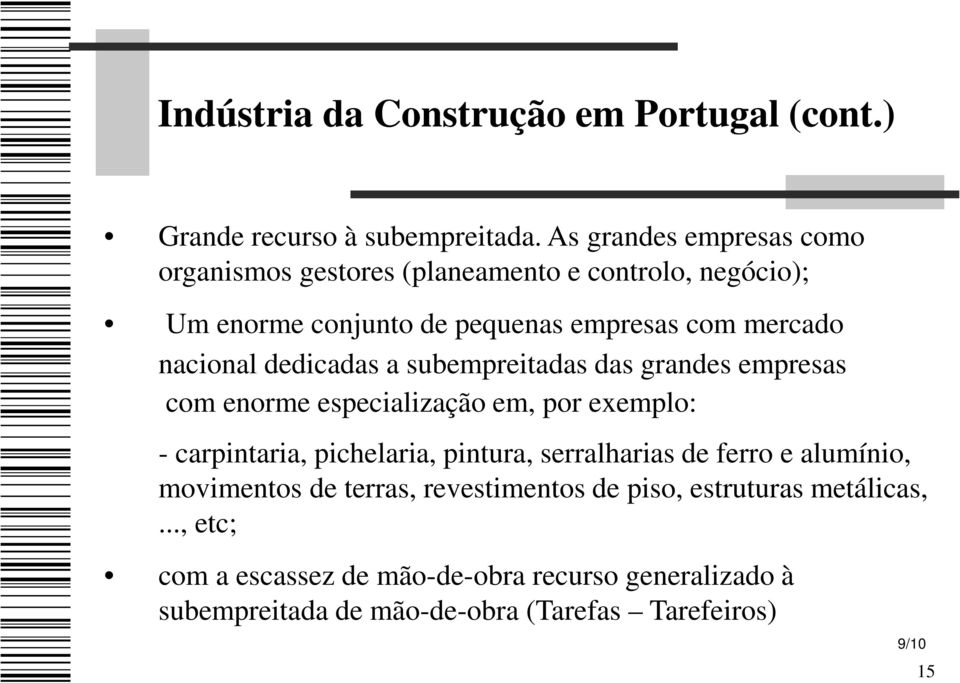 Indústria da Construção em Portugal (cont.)

• Grande recurso à subempreitada. As grandes empresas como organismos gestores (planeamento e controlo, negócio);

• Um enorme conjunto de pequenas empresas com mercado nacional dedicadas a subempreitadas das grandes empresas com enorme especialização em, por exemplo:

- carpintaria, pichelaria, pintura, serralharias de ferro e alumínio, movimentos de terras, revestimentos de piso, estruturas metálicas, ..., etc;

• com a escassez de mão-de-obra recurso generalizado à subempreitada de mão-de-obra (Tarefas – Tarefeiros)

9/10

15